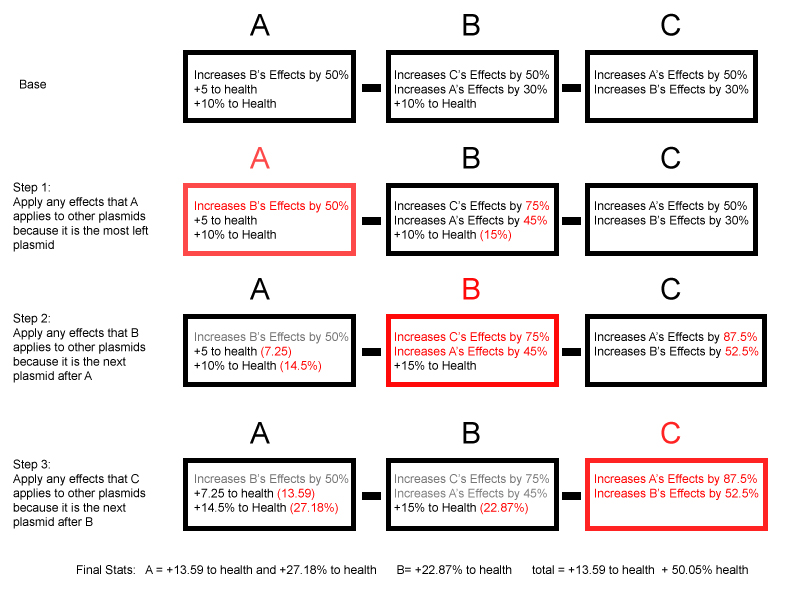 A B C

Base

Increases B's Effects by 50%
+5 to health
+10% to Health

Increases C's Effects by 50%
Increases A's Effects by 30%
+10% to Health

Increases A's Effects by 50%
Increases B's Effects by 30%

A B C

Step 1:
Apply any effects that A applies to other plasmids because it is the most left plasmid

Increases B's Effects by 50%
+5 to health
+10% to Health

Increases C's Effects by 75%
Increases A's Effects by 45%
+10% to Health (15%)

Increases A's Effects by 50%
Increases B's Effects by 30%

A B C

Step 2:
Apply any effects that B applies to other plasmids because it is the next plasmid after A

Increases B's Effects by 50%
+5 to health (7.25)
+10% to Health (14.5%)

Increases C's Effects by 75%
Increases A's Effects by 45%
+15% to Health

Increases A's Effects by 87.5%
Increases B's Effects by 52.5%

A B C

Step 3:
Apply any effects that C applies to other plasmids because it is the next plasmid after B

Increases B's Effects by 50%
+7.25 to health (13.59)
+14.5% to Health (27.18%)

Increases C's Effects by 75%
Increases A's Effects by 45%
+15% to Health (22.87%)

Increases A's Effects by 87.5%
Increases B's Effects by 52.5%

Final Stats: A = +13.59 to health and +27.18% to health B= +22.87% to health total = +13.59 to health + 50.05% health